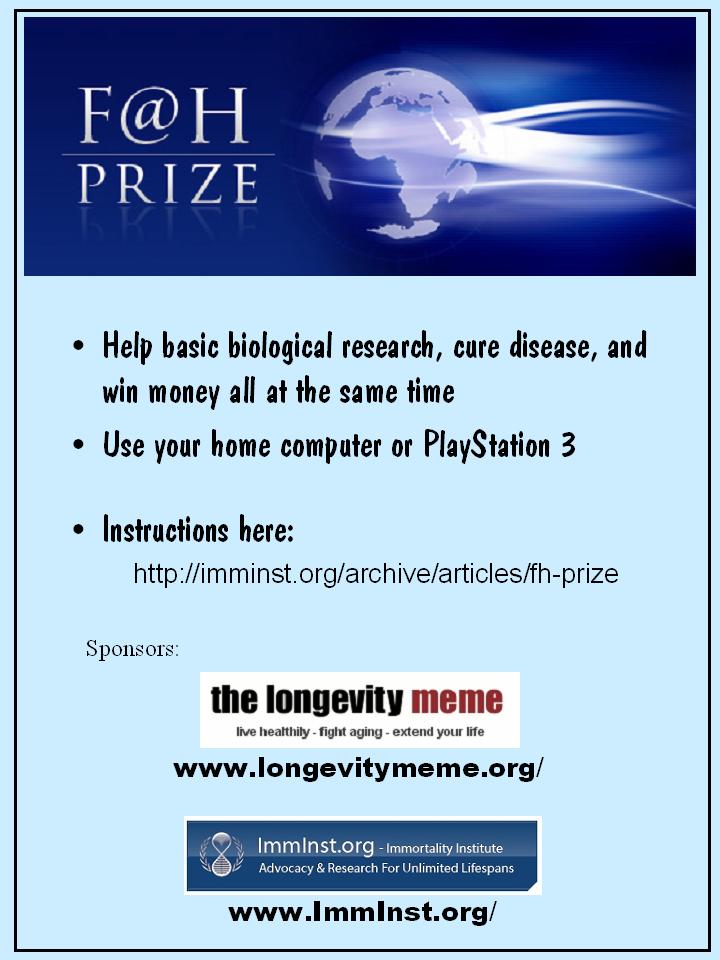 F@H
PRIZE

• Help basic biological research, cure disease, and win money all at the same time

• Use your home computer or PlayStation 3

• Instructions here:
http://imminst.org/archive/articles/fh-prize

Sponsors:

the longevity meme
live healthily - fight aging - extend your life

www.longevitymeme.org/

ImmInst.org - Immortality Institute
Advocacy & Research For Unlimited Lifespans

www.ImmInst.org/